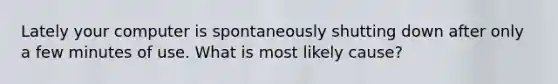 Lately your computer is spontaneously shutting down after only a few minutes of use. What is most likely cause?